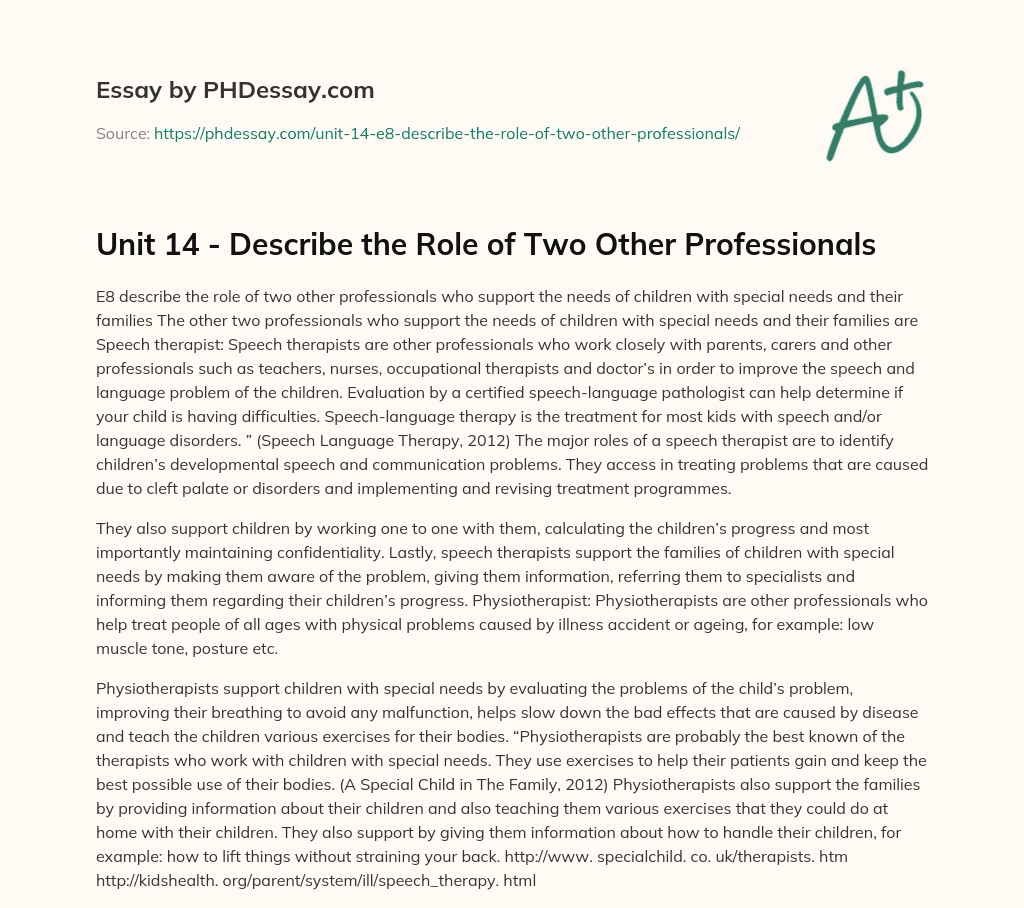 Essay by PHDessay.com

Source: https://phdessay.com/unit-14-e8-describe-the-role-of-two-other-professionals/

A+

Unit 14 - Describe the Role of Two Other Professionals

E8 describe the role of two other professionals who support the needs of children with special needs and their families The other two professionals who support the needs of children with special needs and their families are Speech therapist: Speech therapists are other professionals who work closely with parents, carers and other professionals such as teachers, nurses, occupational therapists and doctor's in order to improve the speech and language problem of the children. Evaluation by a certified speech-language pathologist can help determine if your child is having difficulties. Speech-language therapy is the treatment for most kids with speech and/or language disorders. " (Speech Language Therapy, 2012) The major roles of a speech therapist are to identify children's developmental speech and communication problems. They access in treating problems that are caused due to cleft palate or disorders and implementing and revising treatment programmes.

They also support children by working one to one with them, calculating the children's progress and most importantly maintaining confidentiality. Lastly, speech therapists support the families of children with special needs by making them aware of the problem, giving them information, referring them to specialists and informing them regarding their children's progress. Physiotherapist: Physiotherapists are other professionals who help treat people of all ages with physical problems caused by illness accident or ageing, for example: low muscle tone, posture etc.

Physiotherapists support children with special needs by evaluating the problems of the child's problem, improving their breathing to avoid any malfunction, helps slow down the bad effects that are caused by disease and teach the children various exercises for their bodies. "Physiotherapists are probably the best known of the therapists who work with children with special needs. They use exercises to help their patients gain and keep the best possible use of their bodies. (A Special Child in The Family, 2012) Physiotherapists also support the families by providing information about their children and also teaching them various exercises that they could do at home with their children. They also support by giving them information about how to handle their children, for example: how to lift things without straining your back. http://www. specialchild. co. uk/therapists. htm http://kidshealth. org/parent/system/ill/speech_therapy. html